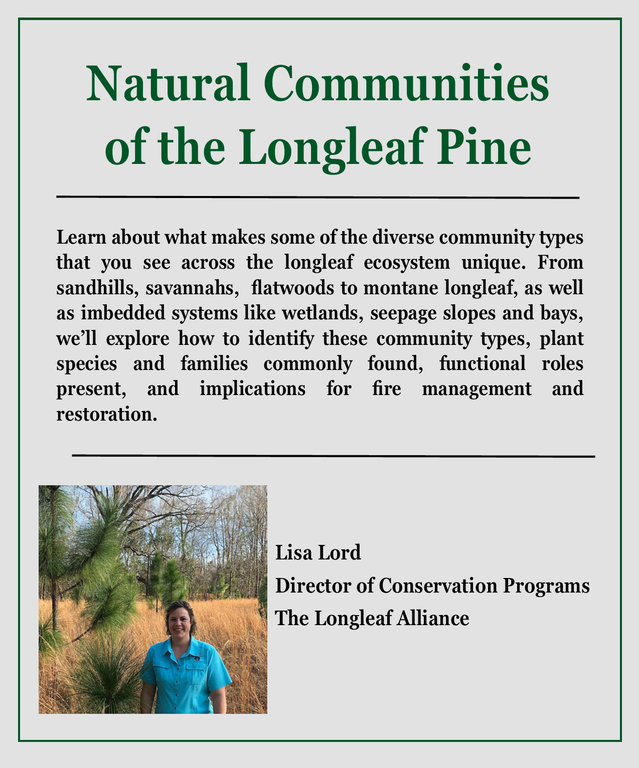 Natural Communities of the Longleaf Pine

Learn about what makes some of the diverse community types that you see across the longleaf ecosystem unique. From sandhills, savannahs, flatwoods to montane longleaf, as well as imbedded systems like wetlands, seepage slopes and bays, we'll explore how to identify these community types, plant species and families commonly found, functional roles present, and implications for fire management and restoration.

Lisa Lord
Director of Conservation Programs
The Longleaf Alliance